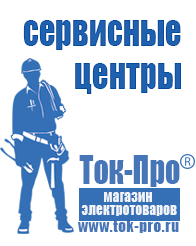 сервисные центры

Ток-Про®

магазин электротоваров

www.tok-pro.ru